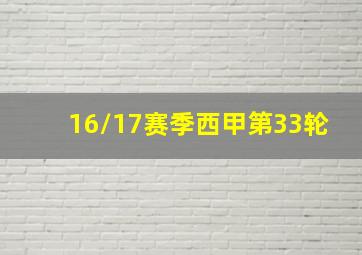 16/17赛季西甲第33轮